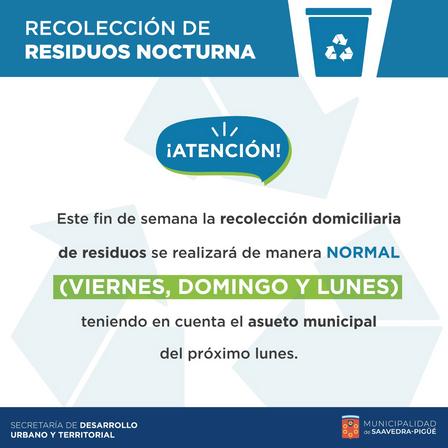 RECOLECCIÓN DE
RESIDUOS NOCTURNA

¡ATENCIÓN!

Este fin de semana la recolección domiciliaria de residuos se realizará de manera NORMAL

(VIERNES, DOMINGO Y LUNES)

teniendo en cuenta el asueto municipal del próximo lunes.

SECRETARÍA DE DESARROLLO
URBANO Y TERRITORIAL

MUNICIPALIDAD
de SAAVEDRA-PIGÜÉ